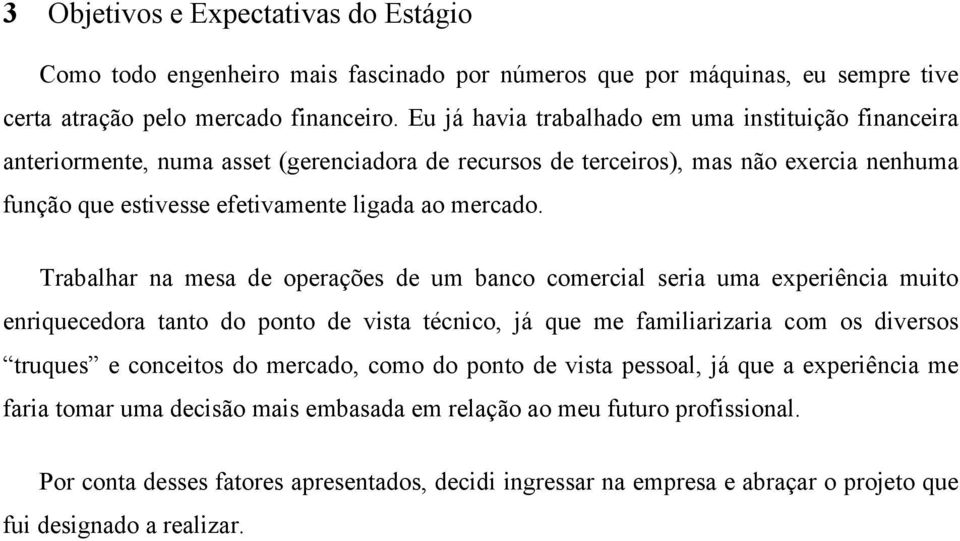 3 Objetivos e Expectativas do Estágio

Como todo engenheiro mais fascinado por números que por máquinas, eu sempre tive certa atração pelo mercado financeiro. Eu já havia trabalhado em uma instituição financeira anteriormente, numa asset (gerenciadora de recursos de terceiros), mas não exercia nenhuma função que estivesse efetivamente ligada ao mercado.

Trabalhar na mesa de operações de um banco comercial seria uma experiência muito enriquecedora tanto do ponto de vista técnico, já que me familiarizaria com os diversos “truques” e conceitos do mercado, como do ponto de vista pessoal, já que a experiência me faria tomar uma decisão mais embasada em relação ao meu futuro profissional.

Por conta desses fatores apresentados, decidi ingressar na empresa e abraçar o projeto que fui designado a realizar.